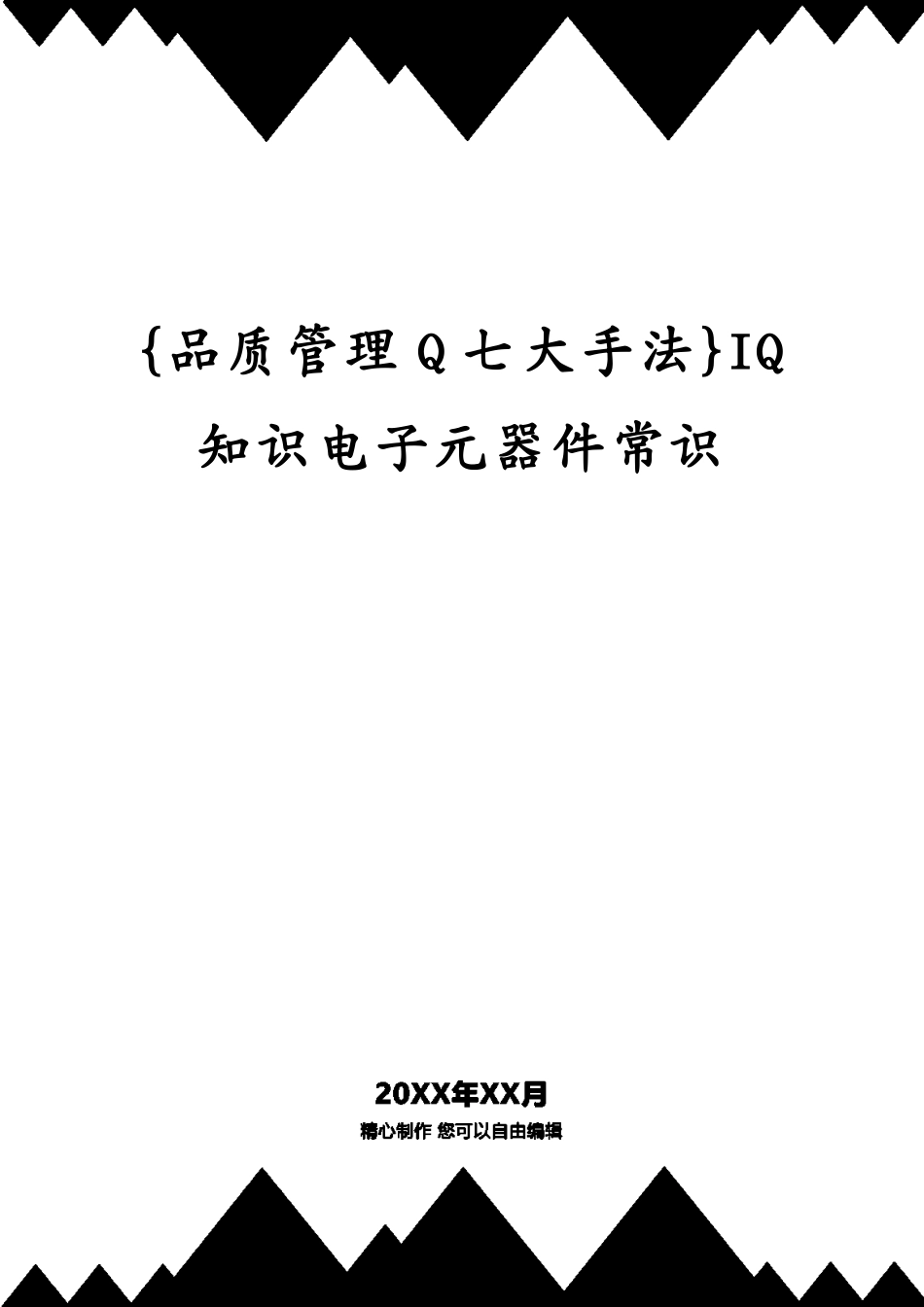 {品质管理Q七大手法}IQ知识电子元器件常识

20XX年XX月

精心制作 您可以自由编辑